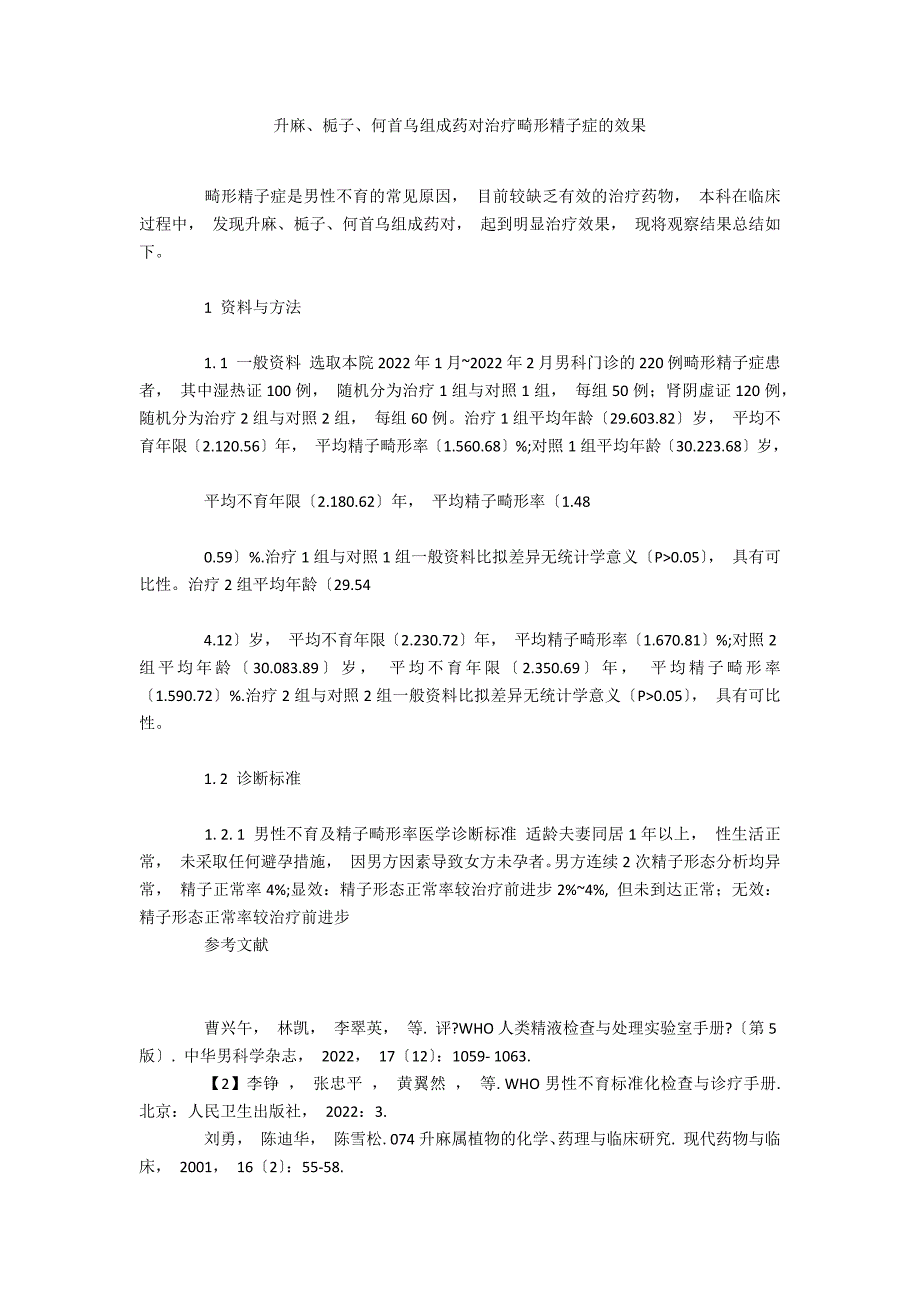 升麻、栀子、何首乌组成药对治疗畸形精子症的效果

畸形精子症是男性不育的常见原因， 目前较缺乏有效的治疗药物， 本科在临床过程中， 发现升麻、栀子、何首乌组成药对， 起到明显治疗效果， 现将观察结果总结如下。

1 资料与方法

1. 1 一般资料 选取本院 2022 年 1 月~2022 年 2 月男科门诊的 220 例畸形精子症患者， 其中湿热证 100 例， 随机分为治疗 1 组与对照 1 组， 每组 50 例；肾阴虚证 120 例，随机分为治疗 2 组与对照 2 组， 每组 60 例。治疗 1 组平均年龄〔29.603.82〕岁， 平均不育年限〔2.120.56〕年， 平均精子畸形率〔1.560.68〕%;对照 1 组平均年龄〔30.223.68〕岁，

平均不育年限〔2.180.62〕年， 平均精子畸形率〔1.48

0.59〕%.治疗 1 组与对照 1 组一般资料比拟差异无统计学意义〔P>0.05〕， 具有可比性。治疗 2 组平均年龄〔29.54

4.12〕岁， 平均不育年限〔2.230.72〕年， 平均精子畸形率〔1.670.81〕%;对照 2 组平均年龄〔30.083.89〕岁， 平均不育年限〔2.350.69〕年， 平均精子畸形率〔1.590.72〕%.治疗 2 组与对照 2 组一般资料比拟差异无统计学意义〔P>0.05〕， 具有可比性。

1. 2 诊断标准

1. 2. 1 男性不育及精子畸形率医学诊断标准 适龄夫妻同居 1 年以上， 性生活正常， 未采取任何避孕措施， 因男方因素导致女方未孕者。男方连续 2 次精子形态分析均异常， 精子正常率 4%;显效：精子形态正常率较治疗前进步 2%~4%, 但未到达正常；无效：精子形态正常率较治疗前进步
参考文献

曹兴午， 林凯， 李翠英， 等. 评?WHO 人类精液检查与处理实验室手册?〔第 5 版〕. 中华男科学杂志， 2022， 17〔12〕：1059- 1063.
【2】李铮 ， 张忠平 ， 黄翼然 ， 等. WHO 男性不育标准化检查与诊疗手册. 北京：人民卫生出版社， 2022：3.
刘勇， 陈迪华， 陈雪松. 074 升麻属植物的化学、药理与临床研究. 现代药物与临床， 2001， 16〔2〕：55-58.